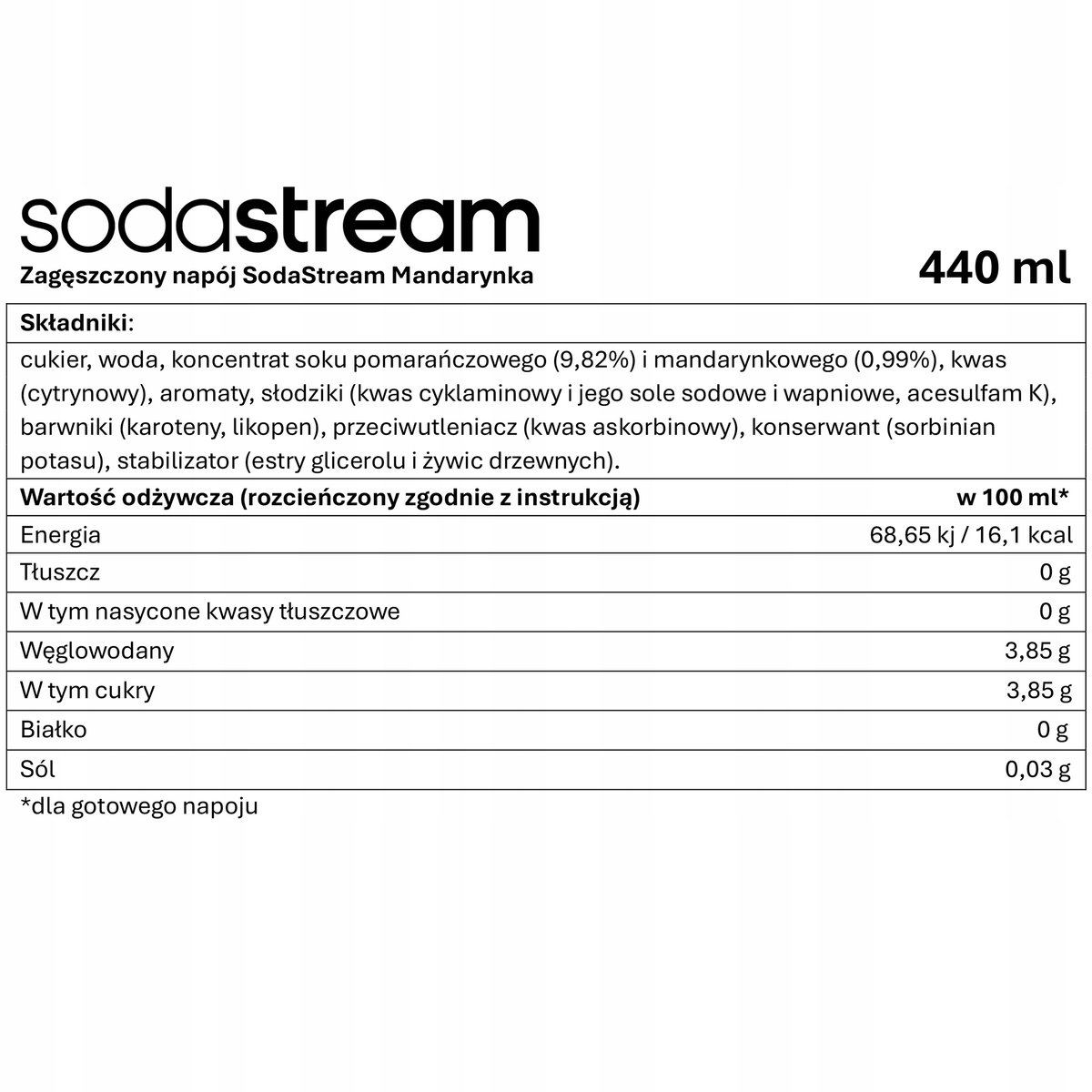 sodastream

Zagęszczony napój SodaStream Mandarynka

440 ml

Składniki:

cukier, woda, koncentrat soku pomarańczowego (9,82%) i mandarynkowego (0,99%), kwas (cytrynowy), aromaty, słodziki (kwas cyklaminowy i jego sole sodowe i wapniowe, acesulfam K), barwniki (karoteny, likopen), przeciwutleniacz (kwas askorbinowy), konserwant (sorbinian potasu), stabilizator (estry glicerolu i żywic drzewnych).

| Wartość odżywcza (rozcieńczony zgodnie z instrukcją) | w 100 ml* |
|---|---|
| Energia | 68,65 kj / 16,1 kcal |
| Tłuszcz | 0 g |
| W tym nasycone kwasy tłuszczowe | 0 g |
| Węglowodany | 3,85 g |
| W tym cukry | 3,85 g |
| Białko | 0 g |
| Sól | 0,03 g |

*dla gotowego napoju